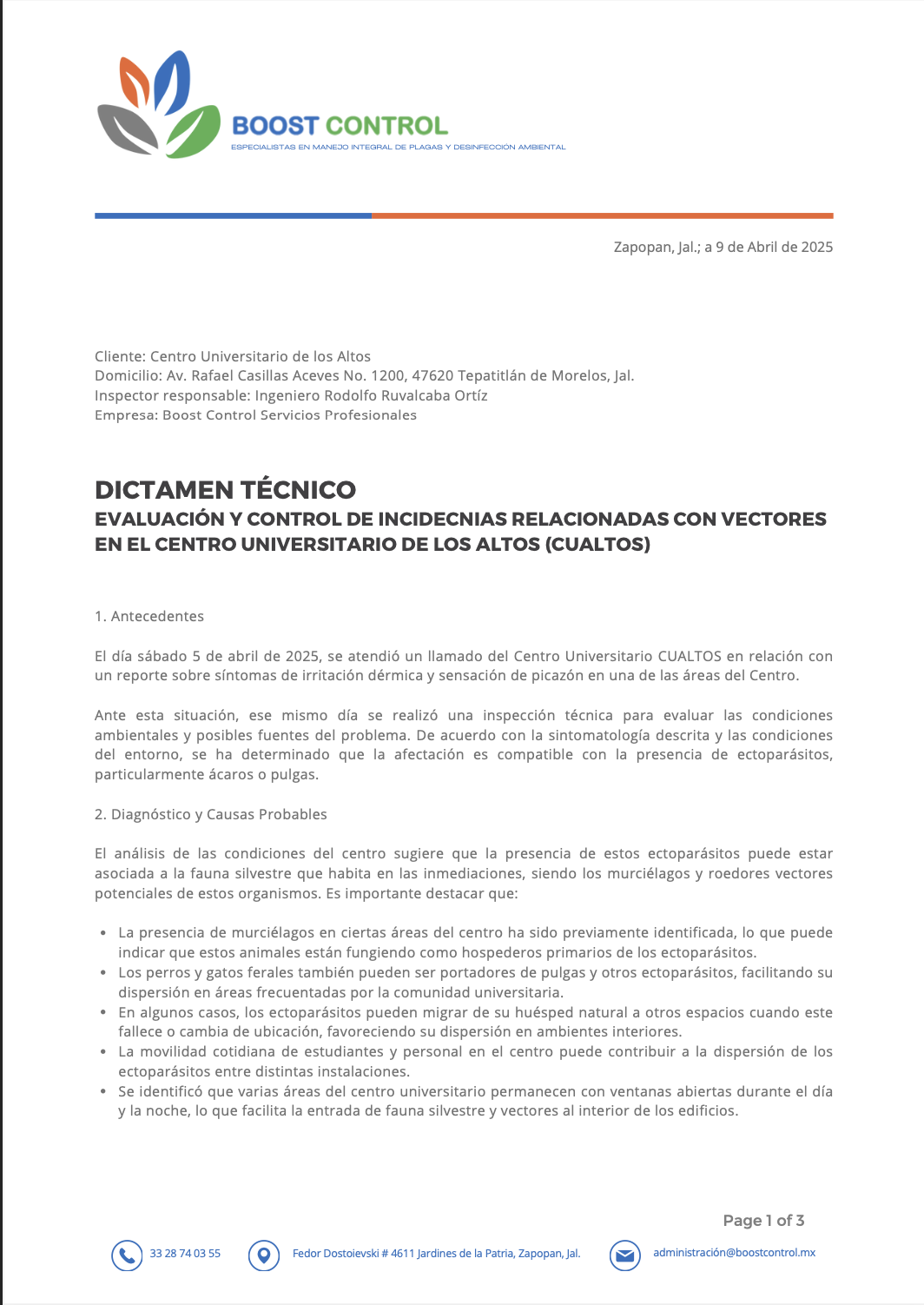 BOOST CONTROL
ESPECIALISTAS EN MANEJO INTEGRAL DE PLAGAS Y DESINFECCIÓN AMBIENTAL

Zapopan, Jal.; a 9 de Abril de 2025

Cliente: Centro Universitario de los Altos
Domicilio: Av. Rafael Casillas Aceves No. 1200, 47620 Tepatitlán de Morelos, Jal.
Inspector responsable: Ingeniero Rodolfo Ruvalcaba Ortíz
Empresa: Boost Control Servicios Profesionales

DICTAMEN TÉCNICO
EVALUACIÓN Y CONTROL DE INCIDECNIAS RELACIONADAS CON VECTORES EN EL CENTRO UNIVERSITARIO DE LOS ALTOS (CUALTOS)

1. Antecedentes

El día sábado 5 de abril de 2025, se atendió un llamado del Centro Universitario CUALTOS en relación con un reporte sobre síntomas de irritación dérmica y sensación de picazón en una de las áreas del Centro.

Ante esta situación, ese mismo día se realizó una inspección técnica para evaluar las condiciones ambientales y posibles fuentes del problema. De acuerdo con la sintomatología descrita y las condiciones del entorno, se ha determinado que la afectación es compatible con la presencia de ectoparásitos, particularmente ácaros o pulgas.

2. Diagnóstico y Causas Probables

El análisis de las condiciones del centro sugiere que la presencia de estos ectoparásitos puede estar asociada a la fauna silvestre que habita en las inmediaciones, siendo los murciélagos y roedores vectores potenciales de estos organismos. Es importante destacar que:

• La presencia de murciélagos en ciertas áreas del centro ha sido previamente identificada, lo que puede indicar que estos animales están fungiendo como hospederos primarios de los ectoparásitos.
• Los perros y gatos ferales también pueden ser portadores de pulgas y otros ectoparásitos, facilitando su dispersión en áreas frecuentadas por la comunidad universitaria.
• En algunos casos, los ectoparásitos pueden migrar de su huésped natural a otros espacios cuando este fallece o cambia de ubicación, favoreciendo su dispersión en ambientes interiores.
• La movilidad cotidiana de estudiantes y personal en el centro puede contribuir a la dispersión de los ectoparásitos entre distintas instalaciones.
• Se identificó que varias áreas del centro universitario permanecen con ventanas abiertas durante el día y la noche, lo que facilita la entrada de fauna silvestre y vectores al interior de los edificios.

Page 1 of 3

33 28 74 03 55
Fedor Dostoievski # 4611 Jardines de la Patria, Zapopan, Jal.
administración@boostcontrol.mx